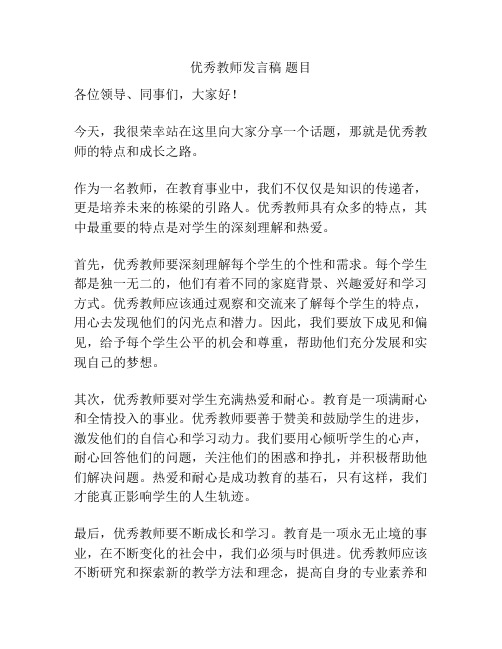 优秀教师发言稿 题目

各位领导、同事们，大家好！

今天，我很荣幸站在这里向大家分享一个话题，那就是优秀教师的特点和成长之路。

作为一名教师，在教育事业中，我们不仅仅是知识的传递者，更是培养未来的栋梁的引路人。优秀教师具有众多的特点，其中最重要的特点是对学生的深刻理解和热爱。

首先，优秀教师要深刻理解每个学生的个性和需求。每个学生都是独一无二的，他们有着不同的家庭背景、兴趣爱好和学习方式。优秀教师应该通过观察和交流来了解每个学生的特点，用心去发现他们的闪光点和潜力。因此，我们要放下成见和偏见，给予每个学生公平的机会和尊重，帮助他们充分发展和实现自己的梦想。

其次，优秀教师要对学生充满热爱和耐心。教育是一项满耐心和全情投入的事业。优秀教师要善于赞美和鼓励学生的进步，激发他们的自信心和学习动力。我们要用心倾听学生的心声，耐心回答他们的问题，关注他们的困惑和挣扎，并积极帮助他们解决问题。热爱和耐心是成功教育的基石，只有这样，我们才能真正影响学生的人生轨迹。

最后，优秀教师要不断成长和学习。教育是一项永无止境的事业，在不断变化的社会中，我们必须与时俱进。优秀教师应该不断研究和探索新的教学方法和理念，提高自身的专业素养和